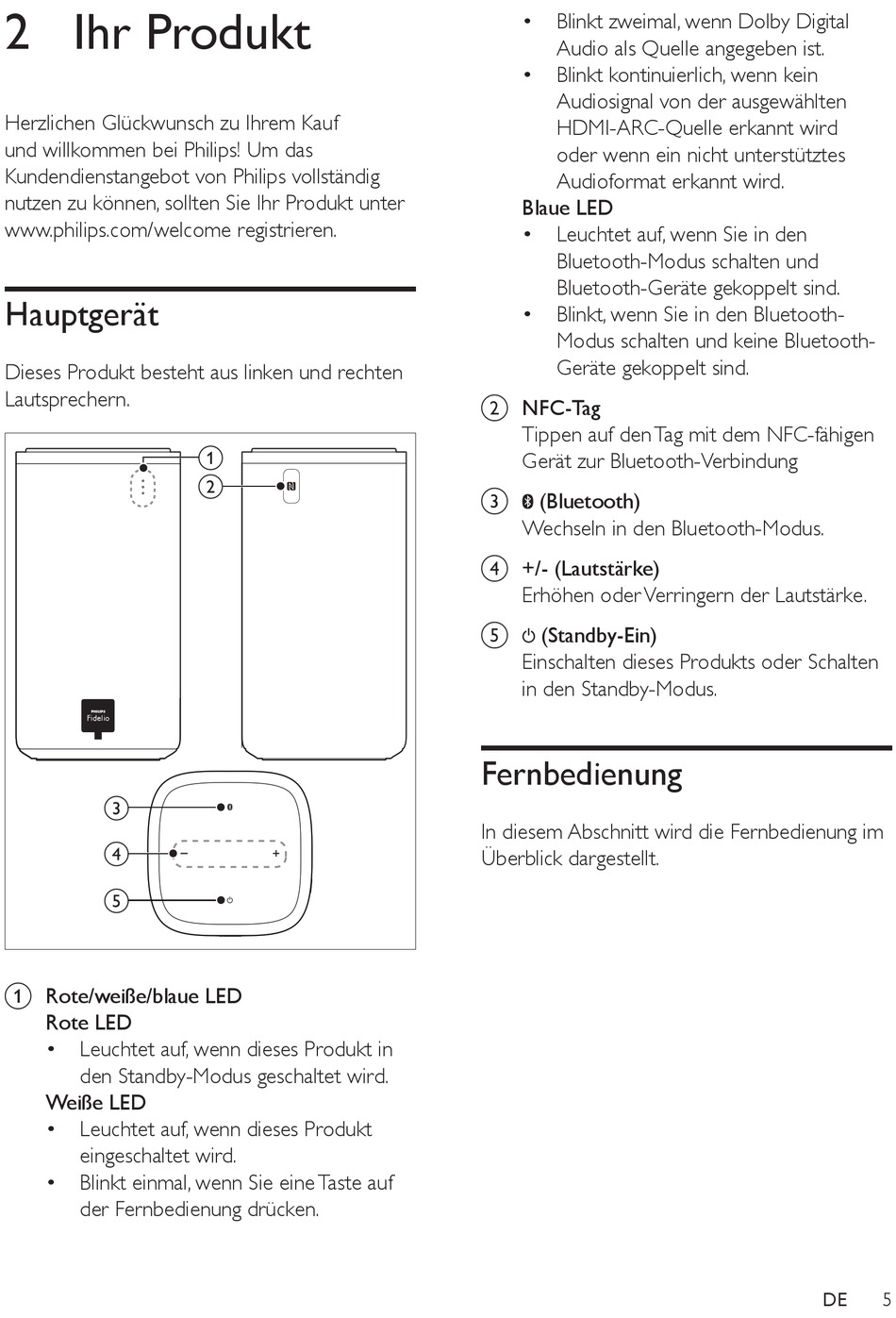 2 Ihr Produkt

Herzlichen Glückwunsch zu Ihrem Kauf und willkommen bei Philips! Um das Kundendienstangebot von Philips vollständig nutzen zu können, sollten Sie Ihr Produkt unter www.philips.com/welcome registrieren.

Hauptgerät

Dieses Produkt besteht aus linken und rechten Lautsprechern.

1
2
PHILIPS
Fidelio
3
4
5
−
+

1 Rote/weiße/blaue LED
Rote LED
• Leuchtet auf, wenn dieses Produkt in den Standby-Modus geschaltet wird.
Weiße LED
• Leuchtet auf, wenn dieses Produkt eingeschaltet wird.
• Blinkt einmal, wenn Sie eine Taste auf der Fernbedienung drücken.
• Blinkt zweimal, wenn Dolby Digital Audio als Quelle angegeben ist.
• Blinkt kontinuierlich, wenn kein Audiosignal von der ausgewählten HDMI-ARC-Quelle erkannt wird oder wenn ein nicht unterstütztes Audioformat erkannt wird.
Blaue LED
• Leuchtet auf, wenn Sie in den Bluetooth-Modus schalten und Bluetooth-Geräte gekoppelt sind.
• Blinkt, wenn Sie in den Bluetooth-Modus schalten und keine Bluetooth-Geräte gekoppelt sind.

2 NFC-Tag
Tippen auf den Tag mit dem NFC-fähigen Gerät zur Bluetooth-Verbindung

3 (Bluetooth)
Wechseln in den Bluetooth-Modus.

4 +/- (Lautstärke)
Erhöhen oder Verringern der Lautstärke.

5 (Standby-Ein)
Einschalten dieses Produkts oder Schalten in den Standby-Modus.

Fernbedienung

In diesem Abschnitt wird die Fernbedienung im Überblick dargestellt.

DE 5